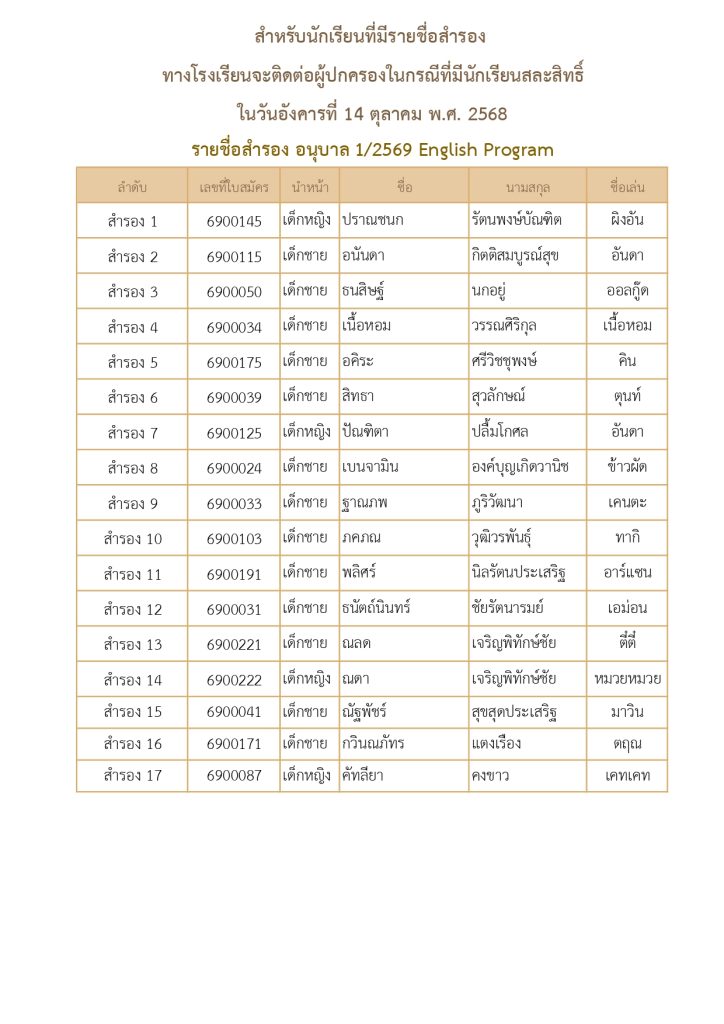 สำหรับนักเรียนที่มีรายชื่อสำรอง

ทางโรงเรียนจะติดต่อผู้ปกครองในกรณีที่มีนักเรียนสละสิทธิ์

ในวันอังคารที่ 14 ตุลาคม พ.ศ. 2568

รายชื่อสำรอง อนุบาล 1/2569 English Program

| ลำดับ | เลขที่ใบสมัคร | นำหน้า | ชื่อ | นามสกุล | ชื่อเล่น |
|---|---|---|---|---|---|
| สำรอง 1 | 6900145 | เด็กหญิง | ปราณชนก | รัตนพงษ์บัณฑิต | ผิงอัน |
| สำรอง 2 | 6900115 | เด็กชาย | อนันดา | กิตติสมบูรณ์สุข | อันดา |
| สำรอง 3 | 6900050 | เด็กชาย | ธนสิษฐ์ | นกอยู่ | ออลกู๊ด |
| สำรอง 4 | 6900034 | เด็กชาย | เนื้อหอม | วรรณศิริกุล | เนื้อหอม |
| สำรอง 5 | 6900175 | เด็กชาย | อคิระ | ศรีวิชชุพงษ์ | คิน |
| สำรอง 6 | 6900039 | เด็กชาย | สิทธา | สุวลักษณ์ | ตุนท์ |
| สำรอง 7 | 6900125 | เด็กหญิง | ปัณฑิตา | ปลื้มโกศล | อันดา |
| สำรอง 8 | 6900024 | เด็กชาย | เบนจามิน | องค์บุญเกิดวานิช | ข้าวผัด |
| สำรอง 9 | 6900033 | เด็กชาย | ฐาณภพ | ภูริวัฒนา | เคนตะ |
| สำรอง 10 | 6900103 | เด็กชาย | ภคภณ | วุฒิวรพันธุ์ | ทากิ |
| สำรอง 11 | 6900191 | เด็กชาย | พลิศร์ | นิลรัตนประเสริฐ | อาร์แซน |
| สำรอง 12 | 6900031 | เด็กชาย | ธนัตถ์นินทร์ | ชัยรัตนารมย์ | เอม่อน |
| สำรอง 13 | 6900221 | เด็กชาย | ณลด | เจริญพิทักษ์ชัย | ตี๋ตี๋ |
| สำรอง 14 | 6900222 | เด็กหญิง | ณดา | เจริญพิทักษ์ชัย | หมวยหมวย |
| สำรอง 15 | 6900041 | เด็กชาย | ณัฐพัชร์ | สุขสุดประเสริฐ | มาวิน |
| สำรอง 16 | 6900171 | เด็กชาย | กวินณภัทร | แดงเรือง | ตฤณ |
| สำรอง 17 | 6900087 | เด็กหญิง | คัทลียา | คงขาว | เคทเคท |